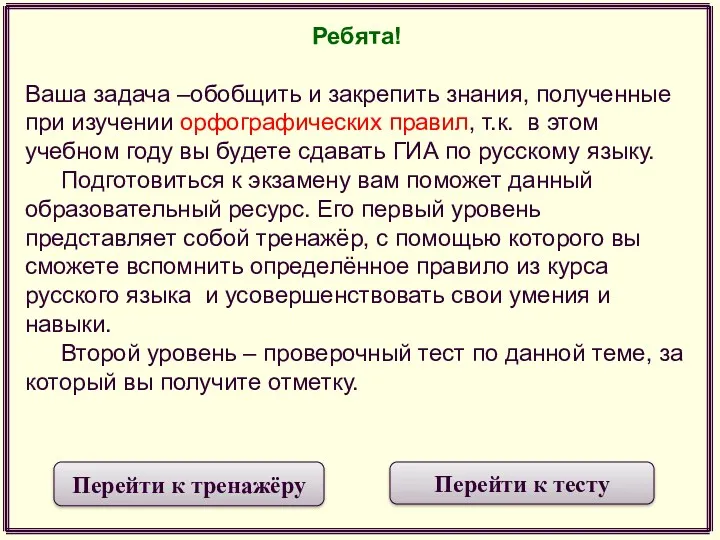 Ребята!

Ваша задача –обобщить и закрепить знания, полученные при изучении орфографических правил, т.к. в этом учебном году вы будете сдавать ГИА по русскому языку.

Подготовиться к экзамену вам поможет данный образовательный ресурс. Его первый уровень представляет собой тренажёр, с помощью которого вы сможете вспомнить определённое правило из курса русского языка и усовершенствовать свои умения и навыки.

Второй уровень – проверочный тест по данной теме, за который вы получите отметку.

Перейти к тренажёру

Перейти к тесту